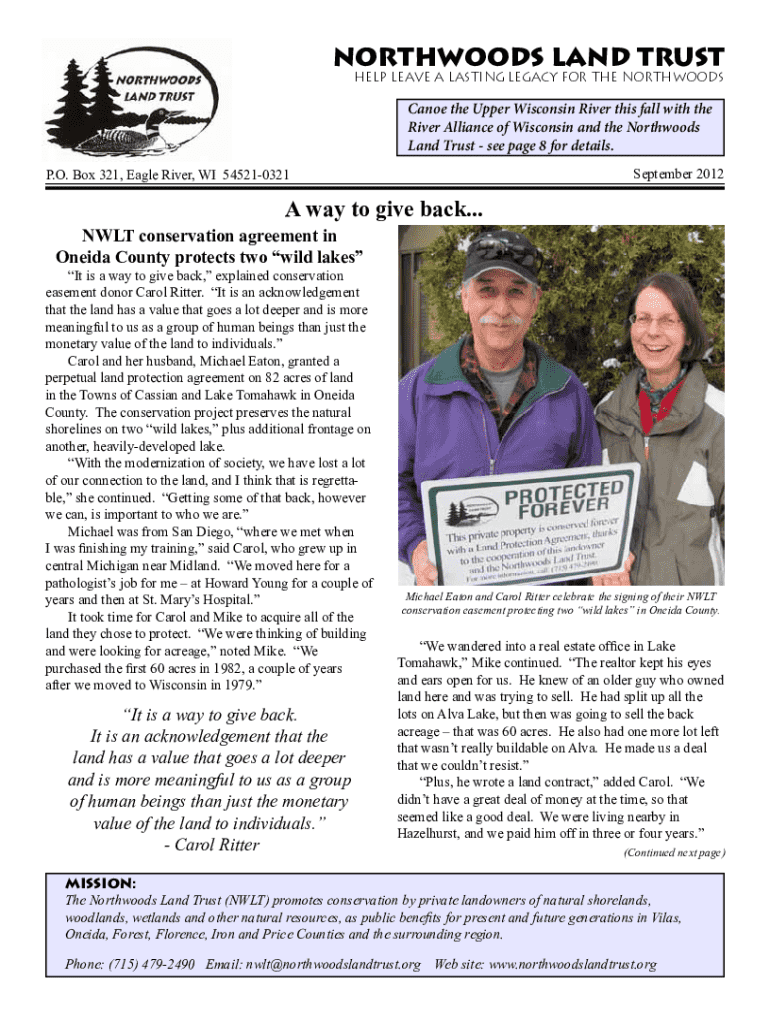 NORTHWOODS LAND TRUST

NORTHWOODS LAND TRUST

HELP LEAVE A LASTING LEGACY FOR THE NORTHWOODS

Canoe the Upper Wisconsin River this fall with the River Alliance of Wisconsin and the Northwoods Land Trust - see page 8 for details.

P.O. Box 321, Eagle River, WI 54521-0321

September 2012

A way to give back...

NWLT conservation agreement in Oneida County protects two "wild lakes"

"It is a way to give back," explained conservation easement donor Carol Ritter. "It is an acknowledgement that the land has a value that goes a lot deeper and is more meaningful to us as a group of human beings than just the monetary value of the land to individuals."

Carol and her husband, Michael Eaton, granted a perpetual land protection agreement on 82 acres of land in the Towns of Cassian and Lake Tomahawk in Oneida County. The conservation project preserves the natural shorelines on two "wild lakes," plus additional frontage on another, heavily-developed lake.

"With the modernization of society, we have lost a lot of our connection to the land, and I think that is regrettable," she continued. "Getting some of that back, however we can, is important to who we are."

Michael was from San Diego, "where we met when I was finishing my training," said Carol, who grew up in central Michigan near Midland. "We moved here for a pathologist's job for me – at Howard Young for a couple of years and then at St. Mary's Hospital."

It took time for Carol and Mike to acquire all of the land they chose to protect. "We were thinking of building and were looking for acreage," noted Mike. "We purchased the first 60 acres in 1982, a couple of years after we moved to Wisconsin in 1979."

"It is a way to give back. It is an acknowledgement that the land has a value that goes a lot deeper and is more meaningful to us as a group of human beings than just the monetary value of the land to individuals."
- Carol Ritter

PROTECTED FOREVER
This private property is conserved forever with a Land Protection Agreement, thanks to the cooperation of this landowner and the Northwoods Land Trust.
For more information, call (715) 479-2490

Michael Eaton and Carol Ritter celebrate the signing of their NWLT conservation easement protecting two "wild lakes" in Oneida County.

"We wandered into a real estate office in Lake Tomahawk," Mike continued. "The realtor kept his eyes and ears open for us. He knew of an older guy who owned land here and was trying to sell. He had split up all the lots on Alva Lake, but then was going to sell the back acreage – that was 60 acres. He also had one more lot left that wasn't really buildable on Alva. He made us a deal that we couldn't resist."

"Plus, he wrote a land contract," added Carol. "We didn't have a great deal of money at the time, so that seemed like a good deal. We were living nearby in Hazelhurst, and we paid him off in three or four years."

(Continued next page)

MISSION:
The Northwoods Land Trust (NWLT) promotes conservation by private landowners of natural shorelands, woodlands, wetlands and other natural resources, as public benefits for present and future generations in Vilas, Oneida, Forest, Florence, Iron and Price Counties and the surrounding region.

Phone: (715) 479-2490 Email: nwlt@northwoodslandtrust.org Web site: www.northwoodslandtrust.org